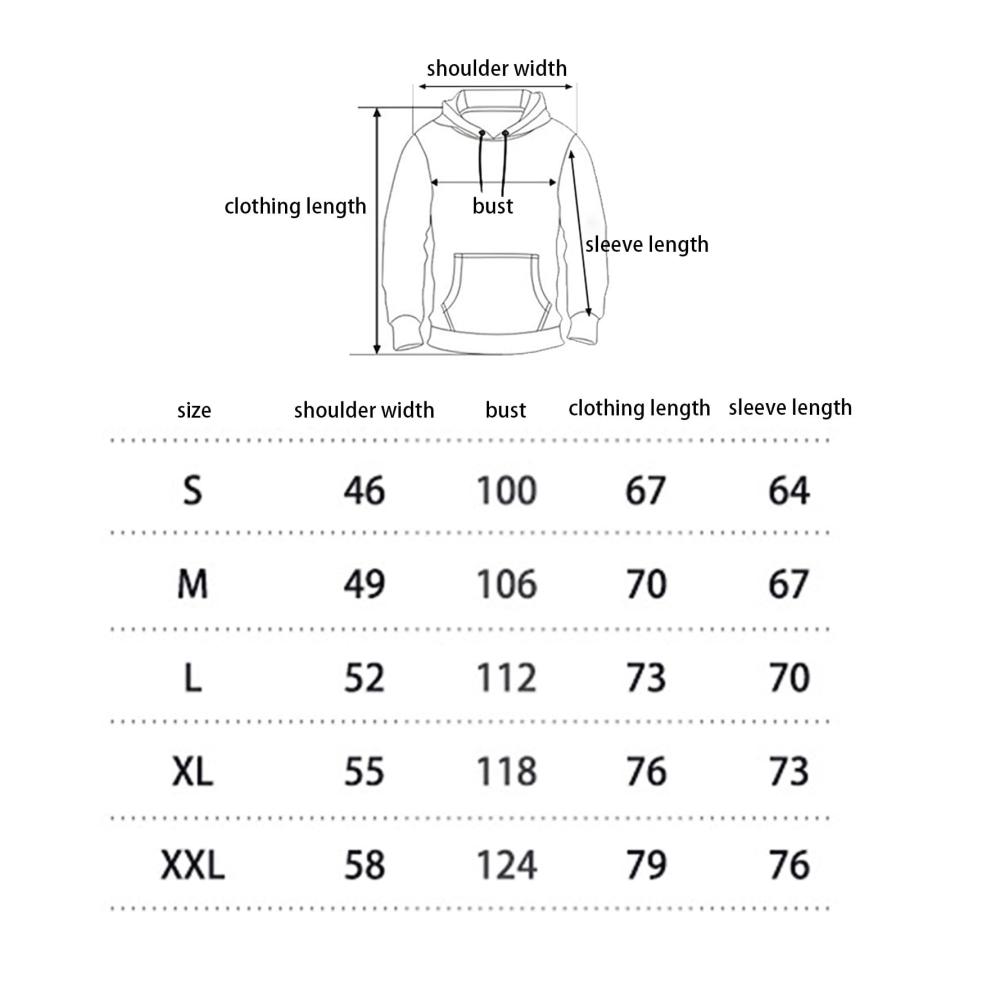 shoulder width

clothing length

bust

sleeve length

| size | shoulder width | bust | clothing length | sleeve length |
|---|---|---|---|---|
| S | 46 | 100 | 67 | 64 |
| M | 49 | 106 | 70 | 67 |
| L | 52 | 112 | 73 | 70 |
| XL | 55 | 118 | 76 | 73 |
| XXL | 58 | 124 | 79 | 76 |